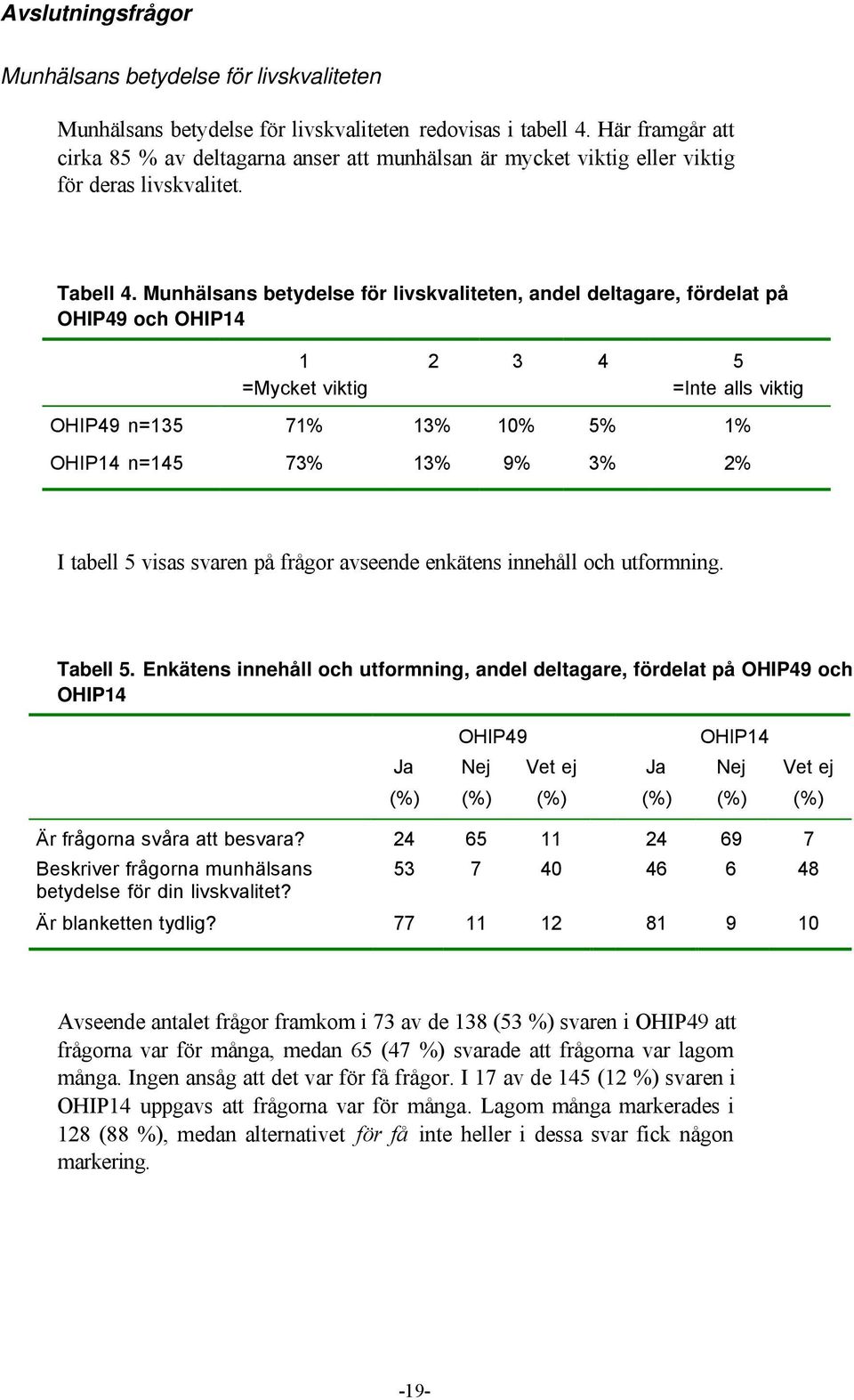 Avslutningsfrågor

Munhälsans betydelse för livskvaliteten

Munhälsans betydelse för livskvaliteten redovisas i tabell 4. Här framgår att cirka 85 % av deltagarna anser att munhälsan är mycket viktig eller viktig för deras livskvalitet.

Tabell 4. Munhälsans betydelse för livskvaliteten, andel deltagare, fördelat på OHIP49 och OHIP14

| | 1 =Mycket viktig | 2 | 3 | 4 | 5 =Inte alls viktig |
|---|---|---|---|---|---|
| OHIP49 n=135 | 71% | 13% | 10% | 5% | 1% |
| OHIP14 n=145 | 73% | 13% | 9% | 3% | 2% |

I tabell 5 visas svaren på frågor avseende enkätens innehåll och utformning.

Tabell 5. Enkätens innehåll och utformning, andel deltagare, fördelat på OHIP49 och OHIP14

| | OHIP49 Ja (%) | OHIP49 Nej (%) | OHIP49 Vet ej (%) | OHIP14 Ja (%) | OHIP14 Nej (%) | OHIP14 Vet ej (%) |
|---|---|---|---|---|---|---|
| Är frågorna svåra att besvara? | 24 | 65 | 11 | 24 | 69 | 7 |
| Beskriver frågorna munhälsans betydelse för din livskvalitet? | 53 | 7 | 40 | 46 | 6 | 48 |
| Är blanketten tydlig? | 77 | 11 | 12 | 81 | 9 | 10 |

Avseende antalet frågor framkom i 73 av de 138 (53 %) svaren i OHIP49 att frågorna var för många, medan 65 (47 %) svarade att frågorna var lagom många. Ingen ansåg att det var för få frågor. I 17 av de 145 (12 %) svaren i OHIP14 uppgavs att frågorna var för många. Lagom många markerades i 128 (88 %), medan alternativet för få inte heller i dessa svar fick någon markering.

-19-